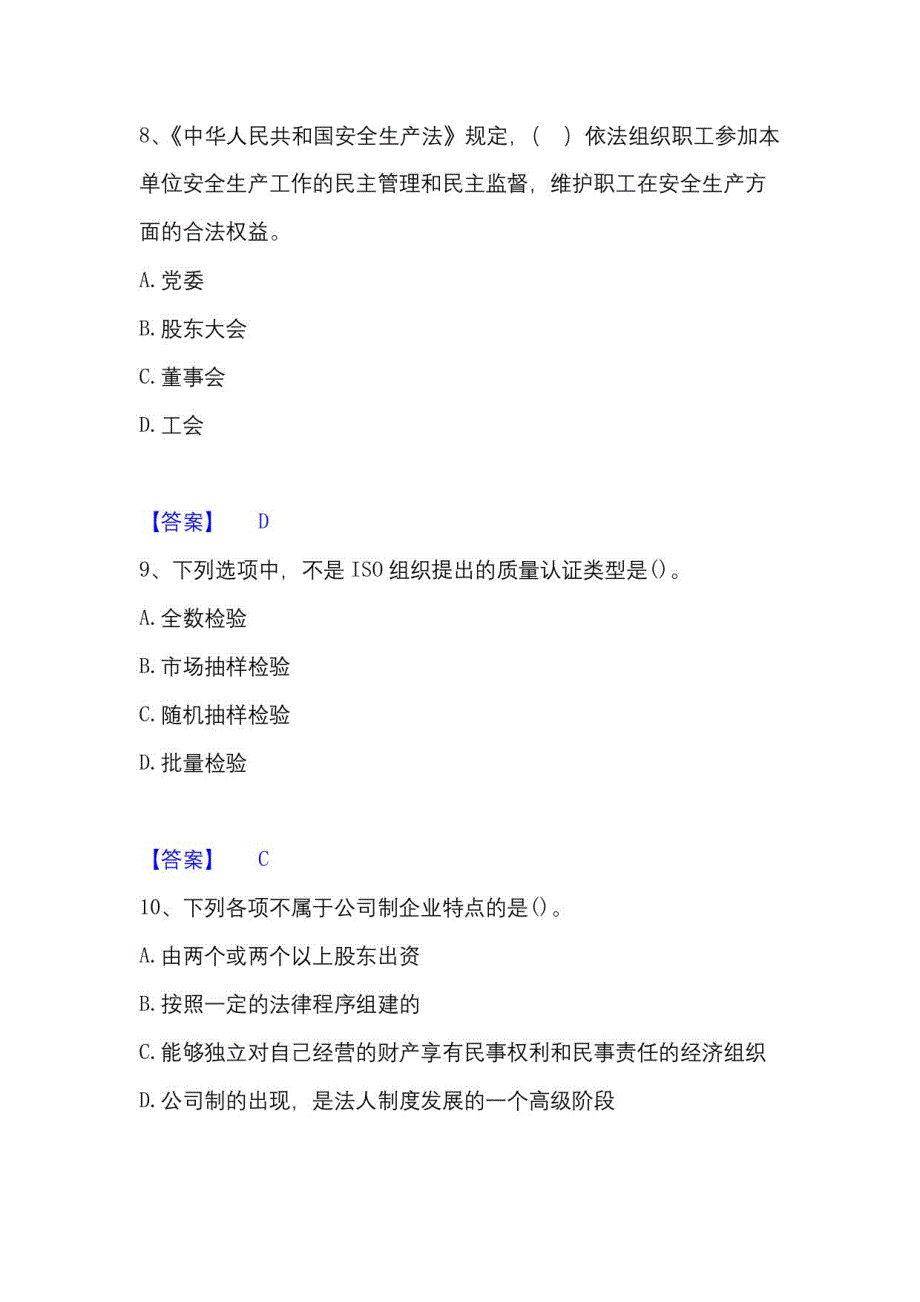 8、《中华人民共和国安全生产法》规定，（　）依法组织职工参加本单位安全生产工作的民主管理和民主监督，维护职工在安全生产方面的合法权益。

A. 党委

B. 股东大会

C. 董事会

D. 工会

【答案】　D

9、下列选项中，不是 ISO 组织提出的质量认证类型是()。

A. 全数检验

B. 市场抽样检验

C. 随机抽样检验

D. 批量检验

【答案】　C

10、下列各项不属于公司制企业特点的是()。

A. 由两个或两个以上股东出资

B. 按照一定的法律程序组建的

C. 能够独立对自己经营的财产享有民事权利和民事责任的经济组织

D. 公司制的出现，是法人制度发展的一个高级阶段